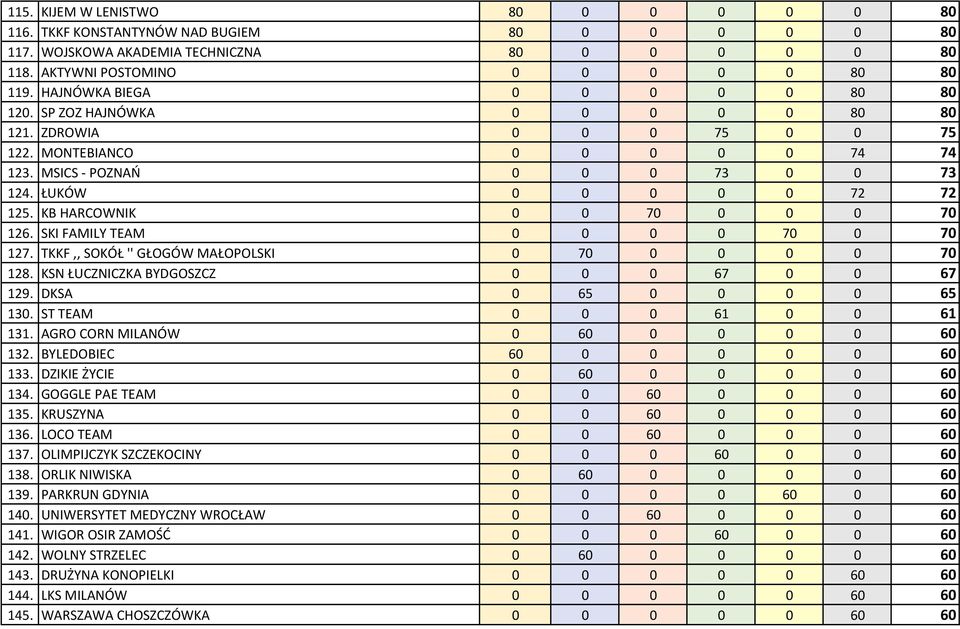 | | | | | | | | | |
|---|---|---|---|---|---|---|---|---|
| 115. | KIJEM W LENISTWO | 80 | 0 | 0 | 0 | 0 | 0 | 80 |
| 116. | TKKF KONSTANTYNÓW NAD BUGIEM | 80 | 0 | 0 | 0 | 0 | 0 | 80 |
| 117. | WOJSKOWA AKADEMIA TECHNICZNA | 80 | 0 | 0 | 0 | 0 | 0 | 80 |
| 118. | AKTYWNI POSTOMINO | 0 | 0 | 0 | 0 | 0 | 80 | 80 |
| 119. | HAJNÓWKA BIEGA | 0 | 0 | 0 | 0 | 0 | 80 | 80 |
| 120. | SP ZOZ HAJNÓWKA | 0 | 0 | 0 | 0 | 0 | 80 | 80 |
| 121. | ZDROWIA | 0 | 0 | 0 | 75 | 0 | 0 | 75 |
| 122. | MONTEBIANCO | 0 | 0 | 0 | 0 | 0 | 74 | 74 |
| 123. | MSICS - POZNAŃ | 0 | 0 | 0 | 73 | 0 | 0 | 73 |
| 124. | ŁUKÓW | 0 | 0 | 0 | 0 | 0 | 72 | 72 |
| 125. | KB HARCOWNIK | 0 | 0 | 70 | 0 | 0 | 0 | 70 |
| 126. | SKI FAMILY TEAM | 0 | 0 | 0 | 0 | 70 | 0 | 70 |
| 127. | TKKF ,, SOKÓŁ '' GŁOGÓW MAŁOPOLSKI | 0 | 70 | 0 | 0 | 0 | 0 | 70 |
| 128. | KSN ŁUCZNICZKA BYDGOSZCZ | 0 | 0 | 0 | 67 | 0 | 0 | 67 |
| 129. | DKSA | 0 | 65 | 0 | 0 | 0 | 0 | 65 |
| 130. | ST TEAM | 0 | 0 | 0 | 61 | 0 | 0 | 61 |
| 131. | AGRO CORN MILANÓW | 0 | 60 | 0 | 0 | 0 | 0 | 60 |
| 132. | BYLEDOBIEC | 60 | 0 | 0 | 0 | 0 | 0 | 60 |
| 133. | DZIKIE ŻYCIE | 0 | 60 | 0 | 0 | 0 | 0 | 60 |
| 134. | GOGGLE PAE TEAM | 0 | 0 | 60 | 0 | 0 | 0 | 60 |
| 135. | KRUSZYNA | 0 | 0 | 60 | 0 | 0 | 0 | 60 |
| 136. | LOCO TEAM | 0 | 0 | 60 | 0 | 0 | 0 | 60 |
| 137. | OLIMPIJCZYK SZCZEKOCINY | 0 | 0 | 0 | 60 | 0 | 0 | 60 |
| 138. | ORLIK NIWISKA | 0 | 60 | 0 | 0 | 0 | 0 | 60 |
| 139. | PARKRUN GDYNIA | 0 | 0 | 0 | 0 | 60 | 0 | 60 |
| 140. | UNIWERSYTET MEDYCZNY WROCŁAW | 0 | 0 | 60 | 0 | 0 | 0 | 60 |
| 141. | WIGOR OSIR ZAMOŚĆ | 0 | 0 | 0 | 60 | 0 | 0 | 60 |
| 142. | WOLNY STRZELEC | 0 | 60 | 0 | 0 | 0 | 0 | 60 |
| 143. | DRUŻYNA KONOPIELKI | 0 | 0 | 0 | 0 | 0 | 60 | 60 |
| 144. | LKS MILANÓW | 0 | 0 | 0 | 0 | 0 | 60 | 60 |
| 145. | WARSZAWA CHOSZCZÓWKA | 0 | 0 | 0 | 0 | 0 | 60 | 60 |